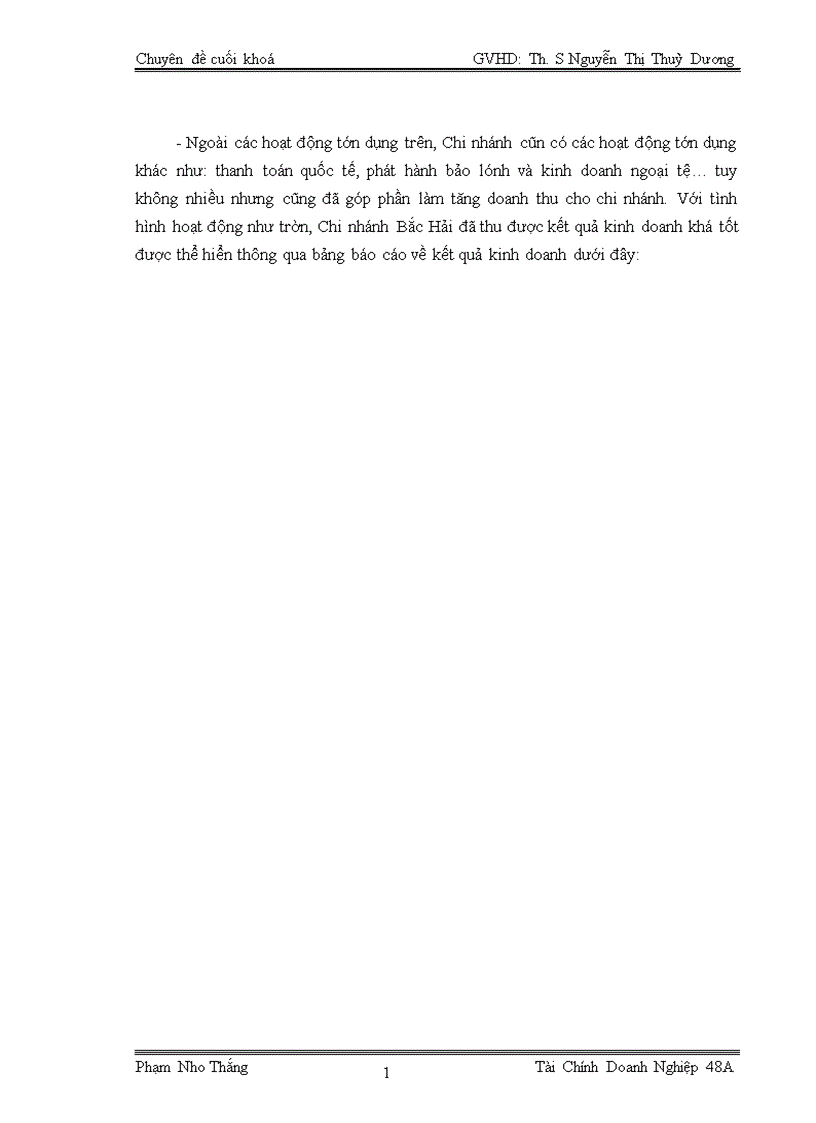 Chuyên đề cuối khoá GVHD: Th. S Nguyễn Thị Thuỳ Dương

- Ngoài các hoạt động tớn dụng trên, Chi nhánh cũn có các hoạt động tớn dụng khác như: thanh toán quốc tế, phát hành bảo lónh và kinh doanh ngoại tệ… tuy không nhiều nhưng cũng đã góp phần làm tăng doanh thu cho chi nhánh. Với tình hình hoạt động như tròn, Chi nhánh Bắc Hải đã thu được kết quả kinh doanh khá tốt được thể hiển thông qua bảng báo cáo về kết quả kinh doanh dưới đây:

Phạm Nho Thắng 1 Tài Chính Doanh Nghiệp 48A